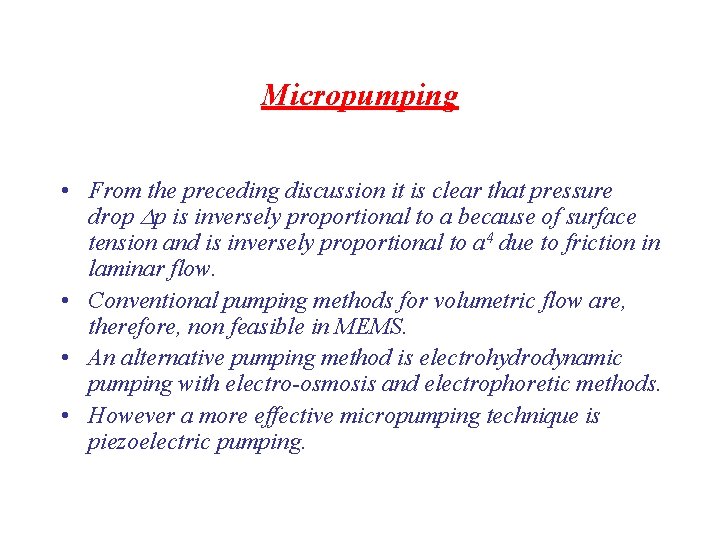 Micropumping

• From the preceding discussion it is clear that pressure drop $\Delta p$ is inversely proportional to a because of surface tension and is inversely proportional to $a^4$ due to friction in laminar flow.
• Conventional pumping methods for volumetric flow are, therefore, non feasible in MEMS.
• An alternative pumping method is electrohydrodynamic pumping with electro-osmosis and electrophoretic methods.
• However a more effective micropumping technique is piezoelectric pumping.